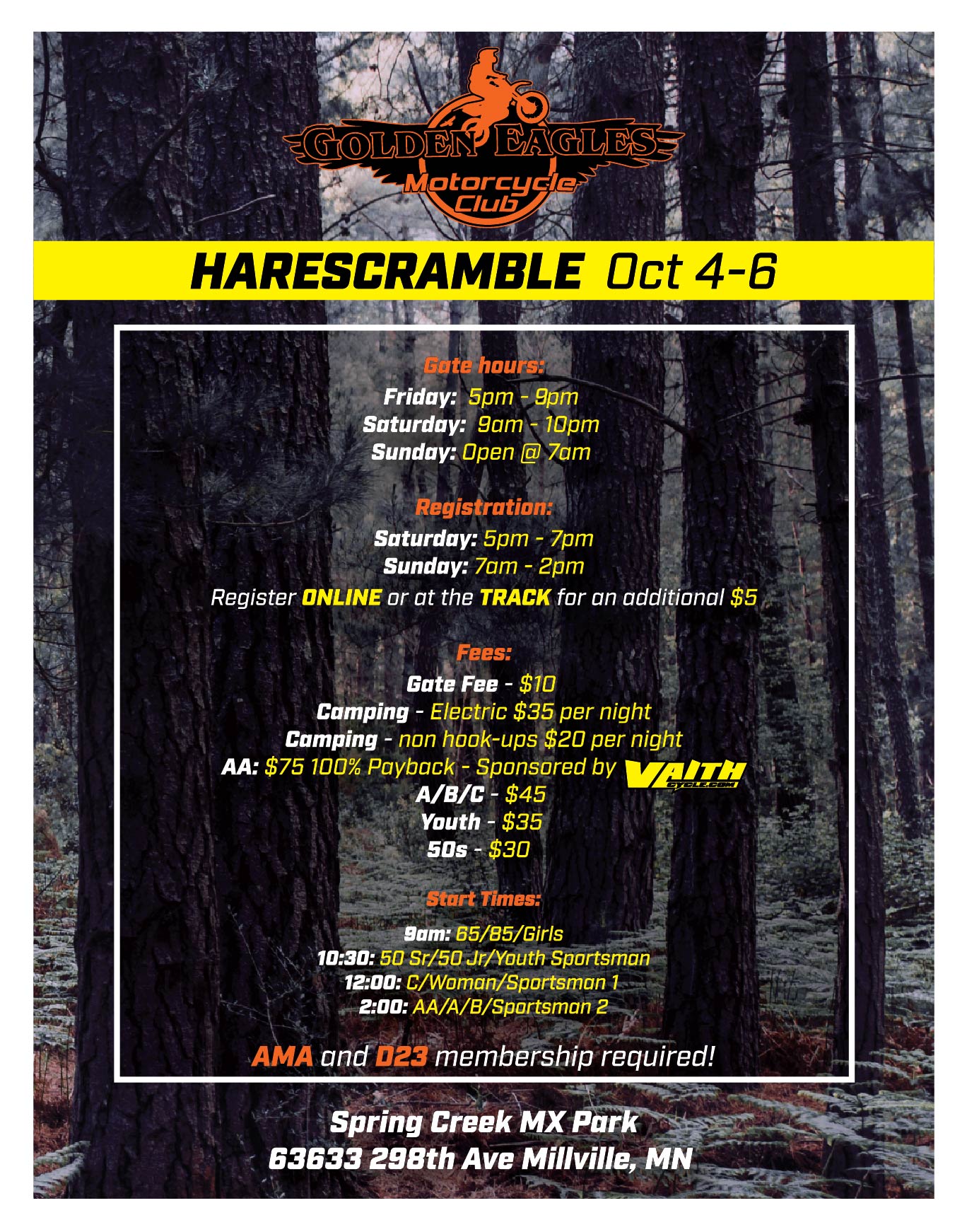 GOLDEN EAGLES
Motorcycle
Club

HARESCRAMBLE Oct 4-6

Gate hours:
Friday: 5pm - 9pm
Saturday: 9am - 10pm
Sunday: Open @ 7am

Registration:
Saturday: 5pm - 7pm
Sunday: 7am - 2pm
Register ONLINE or at the TRACK for an additional $5

Fees:
Gate Fee - $10
Camping - Electric $35 per night
Camping - non hook-ups $20 per night
AA: $75 100% Payback - Sponsored by VAITH CYCLE.COM
A/B/C - $45
Youth - $35
50s - $30

Start Times:

9am: 65/85/Girls
10:30: 50 Sr/50 Jr/Youth Sportsman
12:00: C/Woman/Sportsman 1
2:00: AA/A/B/Sportsman 2

AMA and D23 membership required!

Spring Creek MX Park
63633 298th Ave Millville, MN